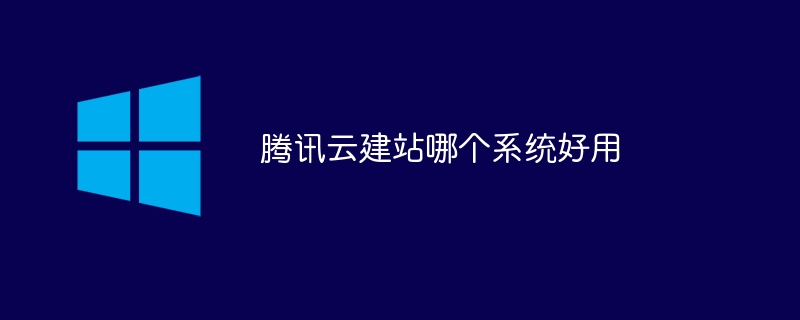 腾讯云建站哪个系统好用